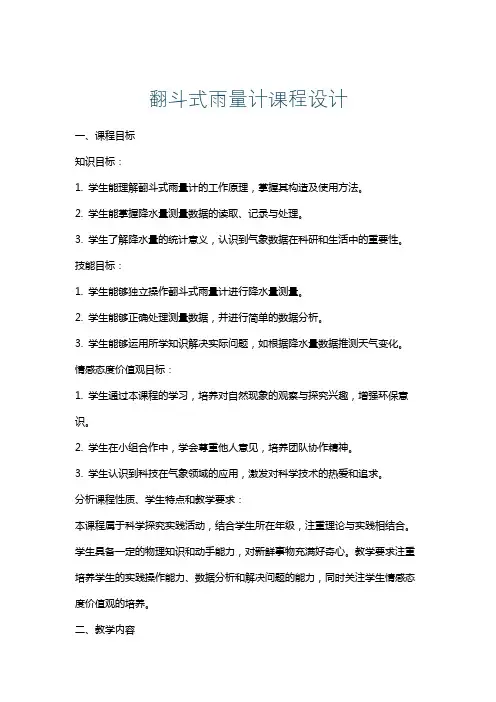 翻斗式雨量计课程设计

一、课程目标

知识目标：

1. 学生能理解翻斗式雨量计的工作原理，掌握其构造及使用方法。

2. 学生能掌握降水量测量数据的读取、记录与处理。

3. 学生了解降水量的统计意义，认识到气象数据在科研和生活中的重要性。

技能目标：

1. 学生能够独立操作翻斗式雨量计进行降水量测量。

2. 学生能够正确处理测量数据，并进行简单的数据分析。

3. 学生能够运用所学知识解决实际问题，如根据降水量数据推测天气变化。

情感态度价值观目标：

1. 学生通过本课程的学习，培养对自然现象的观察与探究兴趣，增强环保意识。

2. 学生在小组合作中，学会尊重他人意见，培养团队协作精神。

3. 学生认识到科技在气象领域的应用，激发对科学技术的热爱和追求。

分析课程性质、学生特点和教学要求：

本课程属于科学探究实践活动，结合学生所在年级，注重理论与实践相结合。学生具备一定的物理知识和动手能力，对新鲜事物充满好奇心。教学要求注重培养学生的实践操作能力、数据分析和解决问题的能力，同时关注学生情感态度价值观的培养。

二、教学内容